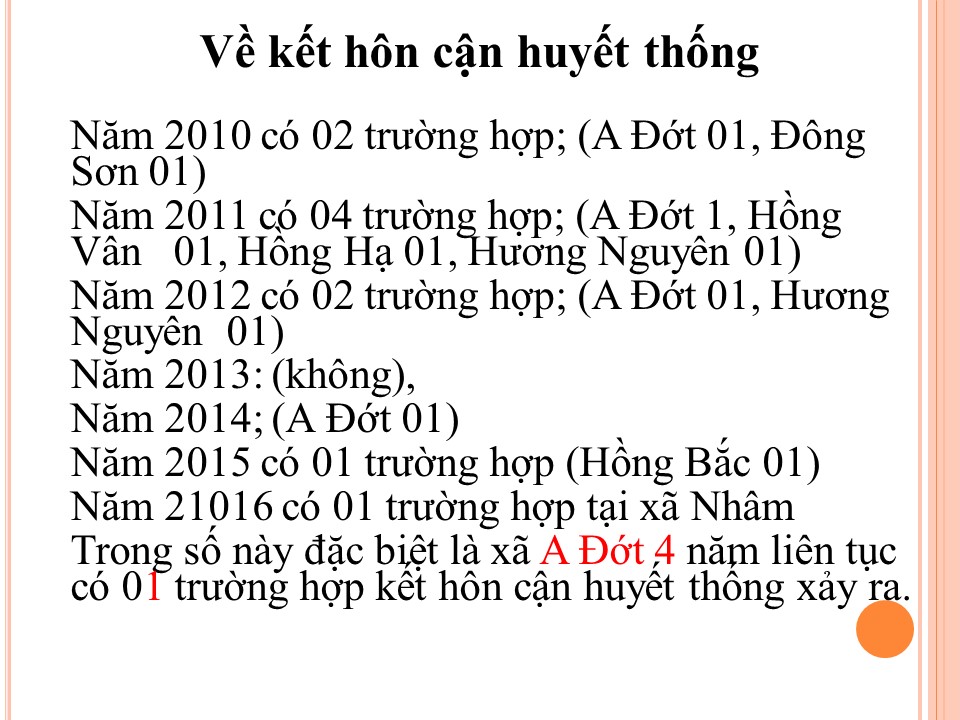 Về kết hôn cận huyết thống

Năm 2010 có 02 trường hợp; (A Đớt 01, Đông Sơn 01)

Năm 2011 có 04 trường hợp; (A Đớt 1, Hồng Vân 01, Hồng Hạ 01, Hương Nguyên 01)

Năm 2012 có 02 trường hợp; (A Đớt 01, Hương Nguyên 01)

Năm 2013: (không),

Năm 2014; (A Đớt 01)

Năm 2015 có 01 trường hợp (Hồng Bắc 01)

Năm 21016 có 01 trường hợp tại xã Nhâm

Trong số này đặc biệt là xã A Đớt 4 năm liên tục có 01 trường hợp kết hôn cận huyết thống xảy ra.